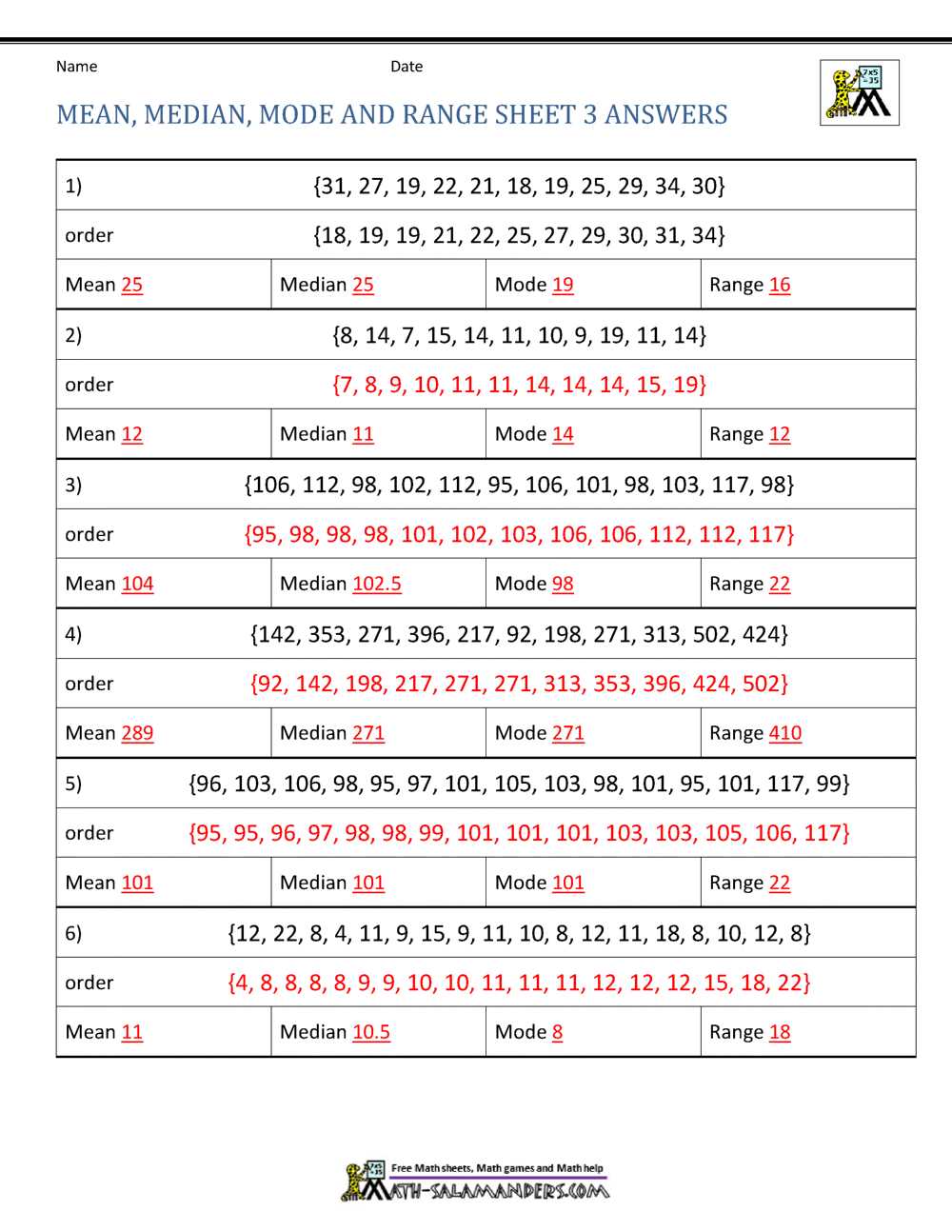 Name Date

MEAN, MEDIAN, MODE AND RANGE SHEET 3 ANSWERS

| 1) | {31, 27, 19, 22, 21, 18, 19, 25, 29, 34, 30} | | |
|---|---|---|---|
| order | {18, 19, 19, 21, 22, 25, 27, 29, 30, 31, 34} | | |
| Mean 25 | Median 25 | Mode 19 | Range 16 |
| 2) | {8, 14, 7, 15, 14, 11, 10, 9, 19, 11, 14} | | |
| order | {7, 8, 9, 10, 11, 11, 14, 14, 14, 15, 19} | | |
| Mean 12 | Median 11 | Mode 14 | Range 12 |
| 3) | {106, 112, 98, 102, 112, 95, 106, 101, 98, 103, 117, 98} | | |
| order | {95, 98, 98, 98, 101, 102, 103, 106, 106, 112, 112, 117} | | |
| Mean 104 | Median 102.5 | Mode 98 | Range 22 |
| 4) | {142, 353, 271, 396, 217, 92, 198, 271, 313, 502, 424} | | |
| order | {92, 142, 198, 217, 271, 271, 313, 353, 396, 424, 502} | | |
| Mean 289 | Median 271 | Mode 271 | Range 410 |
| 5) | {96, 103, 106, 98, 95, 97, 101, 105, 103, 98, 101, 95, 101, 117, 99} | | |
| order | {95, 95, 96, 97, 98, 98, 99, 101, 101, 101, 103, 103, 105, 106, 117} | | |
| Mean 101 | Median 101 | Mode 101 | Range 22 |
| 6) | {12, 22, 8, 4, 11, 9, 15, 9, 11, 10, 8, 12, 11, 18, 8, 10, 12, 8} | | |
| order | {4, 8, 8, 8, 8, 9, 9, 10, 10, 11, 11, 11, 12, 12, 12, 15, 18, 22} | | |
| Mean 11 | Median 10.5 | Mode 8 | Range 18 |

Free Math sheets, Math games and Math help
MATH-SALAMANDERS.COM